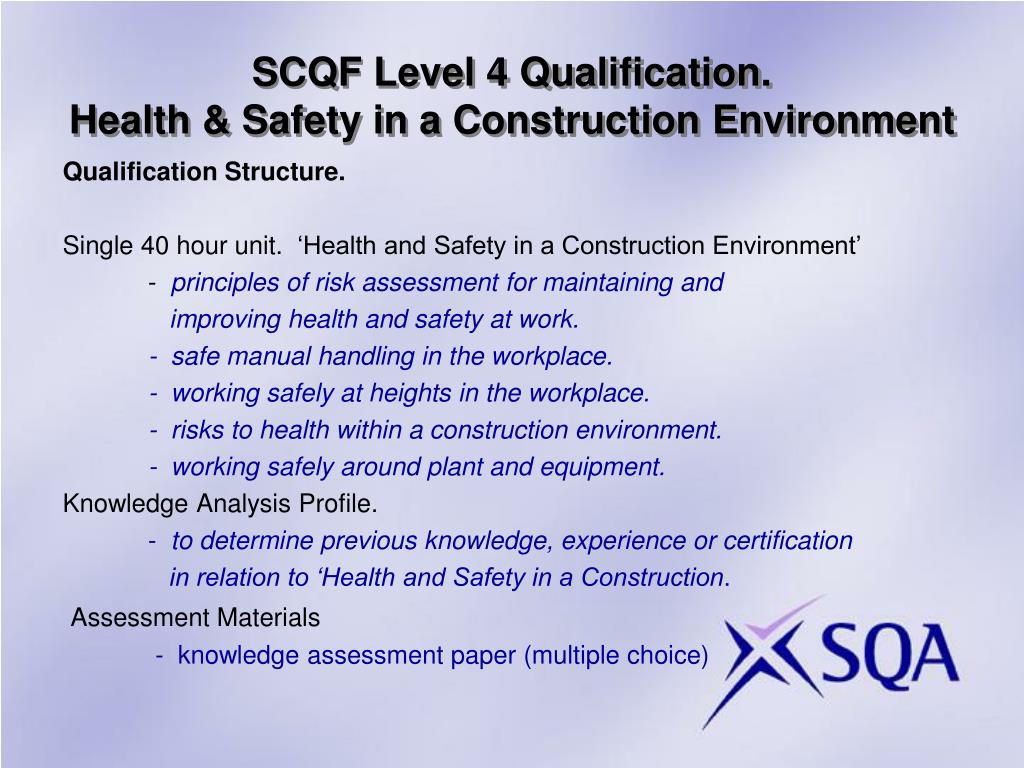 SCQF Level 4 Qualification.
Health & Safety in a Construction Environment

Qualification Structure.

Single 40 hour unit. ‘Health and Safety in a Construction Environment’
- principles of risk assessment for maintaining and improving health and safety at work.
- safe manual handling in the workplace.
- working safely at heights in the workplace.
- risks to health within a construction environment.
- working safely around plant and equipment.

Knowledge Analysis Profile.
- to determine previous knowledge, experience or certification in relation to ‘Health and Safety in a Construction.

Assessment Materials
- knowledge assessment paper (multiple choice)

SQA